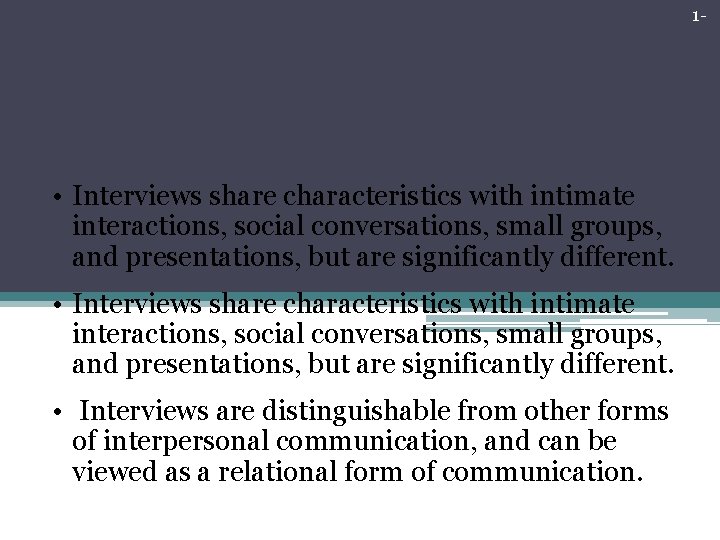 1-

• Interviews share characteristics with intimate interactions, social conversations, small groups, and presentations, but are significantly different.

• Interviews share characteristics with intimate interactions, social conversations, small groups, and presentations, but are significantly different.

• Interviews are distinguishable from other forms of interpersonal communication, and can be viewed as a relational form of communication.